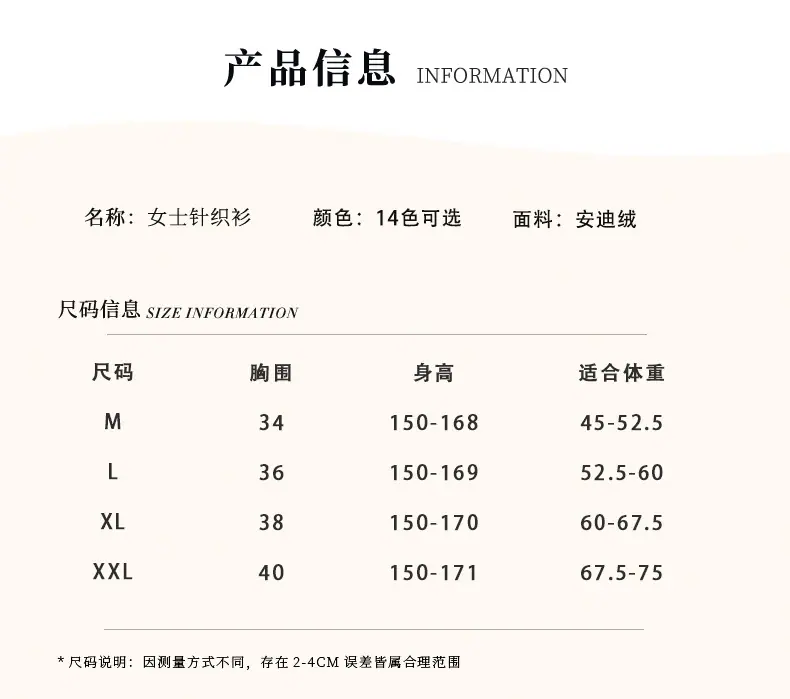 产品信息 INFORMATION

名称：女士针织衫 颜色：14色可选 面料：安迪绒

尺码信息 SIZE INFORMATION

| 尺码 | 胸围 | 身高 | 适合体重 |
|---|---|---|---|
| M | 34 | 150-168 | 45-52.5 |
| L | 36 | 150-169 | 52.5-60 |
| XL | 38 | 150-170 | 60-67.5 |
| XXL | 40 | 150-171 | 67.5-75 |

* 尺码说明：因测量方式不同，存在2-4CM误差皆属合理范围